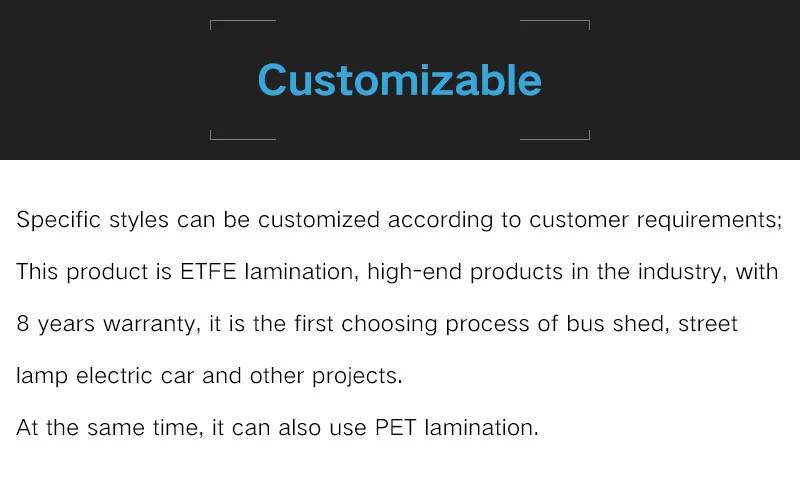 Customizable

Specific styles can be customized according to customer requirements;

This product is ETFE lamination, high-end products in the industry, with 8 years warranty, it is the first choosing process of bus shed, street lamp electric car and other projects.

At the same time, it can also use PET lamination.